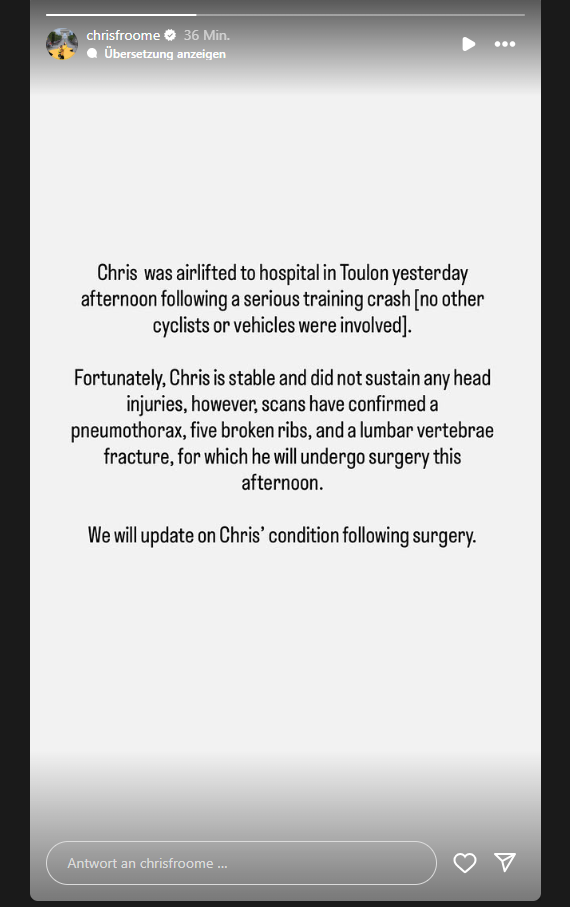 chrisfroome 36 Min.
Übersetzung anzeigen

Chris was airlifted to hospital in Toulon yesterday afternoon following a serious training crash [no other cyclists or vehicles were involved].

Fortunately, Chris is stable and did not sustain any head injuries, however, scans have confirmed a pneumothorax, five broken ribs, and a lumbar vertebrae fracture, for which he will undergo surgery this afternoon.

We will update on Chris' condition following surgery.

Antwort an chrisfroome ...